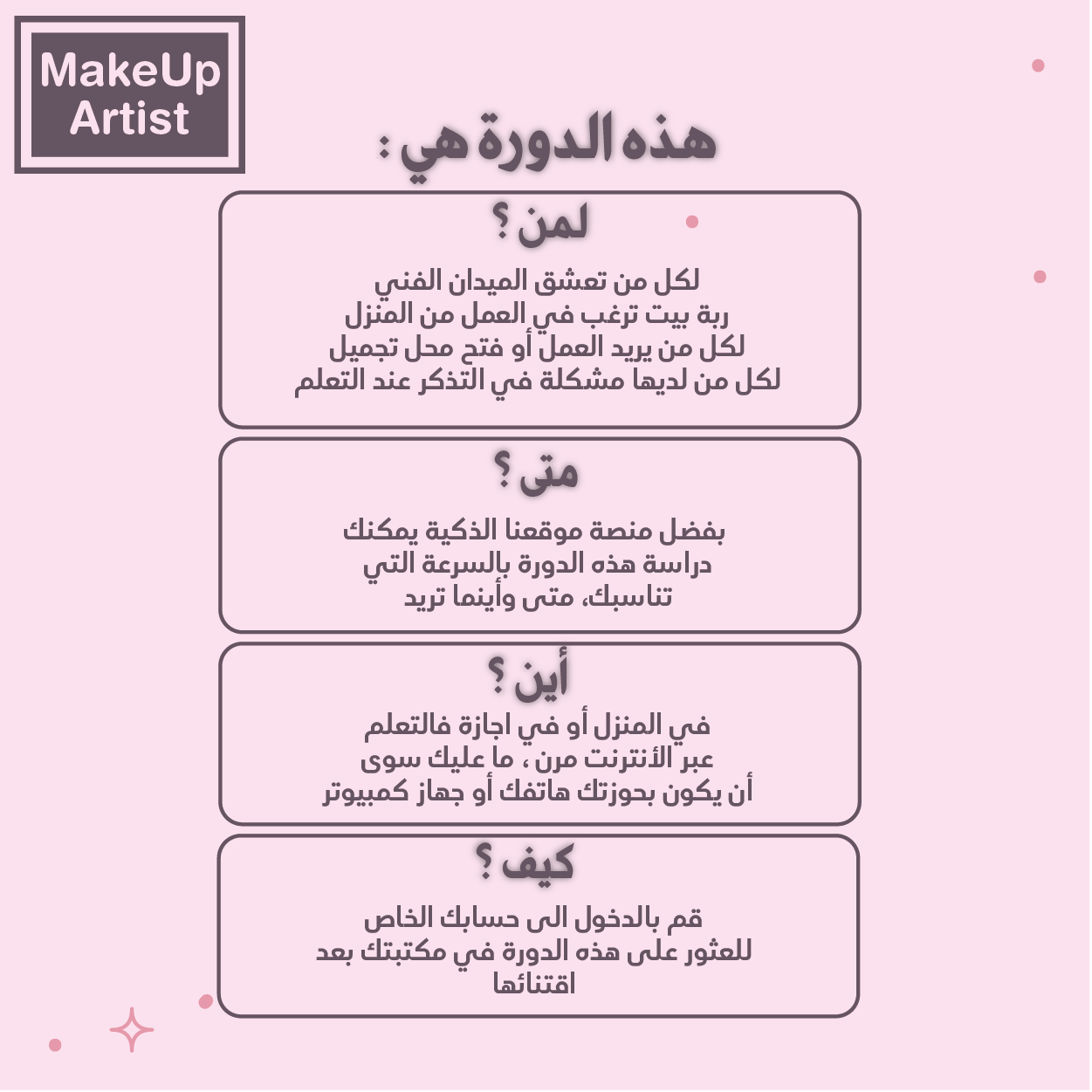 MakeUp Artist

هذه الدورة هي :

لمن ؟

لكل من تعشق الميدان الفني
ربة بيت ترغب في العمل من المنزل
لكل من يريد العمل أو فتح محل تجميل
لكل من لديها مشكلة في التذكر عند التعلم

متى ؟

بفضل منصة موقعنا الذكية يمكنك
دراسة هذه الدورة بالسرعة التي
تناسبك، متى وأينما تريد

أين ؟

في المنزل أو في اجازة فالتعلم
عبر الأنترنت مرن ، ما عليك سوى
أن يكون بحوزتك هاتفك أو جهاز كمبيوتر

كيف ؟

قم بالدخول الى حسابك الخاص
للعثور على هذه الدورة في مكتبتك بعد
اقتنائها